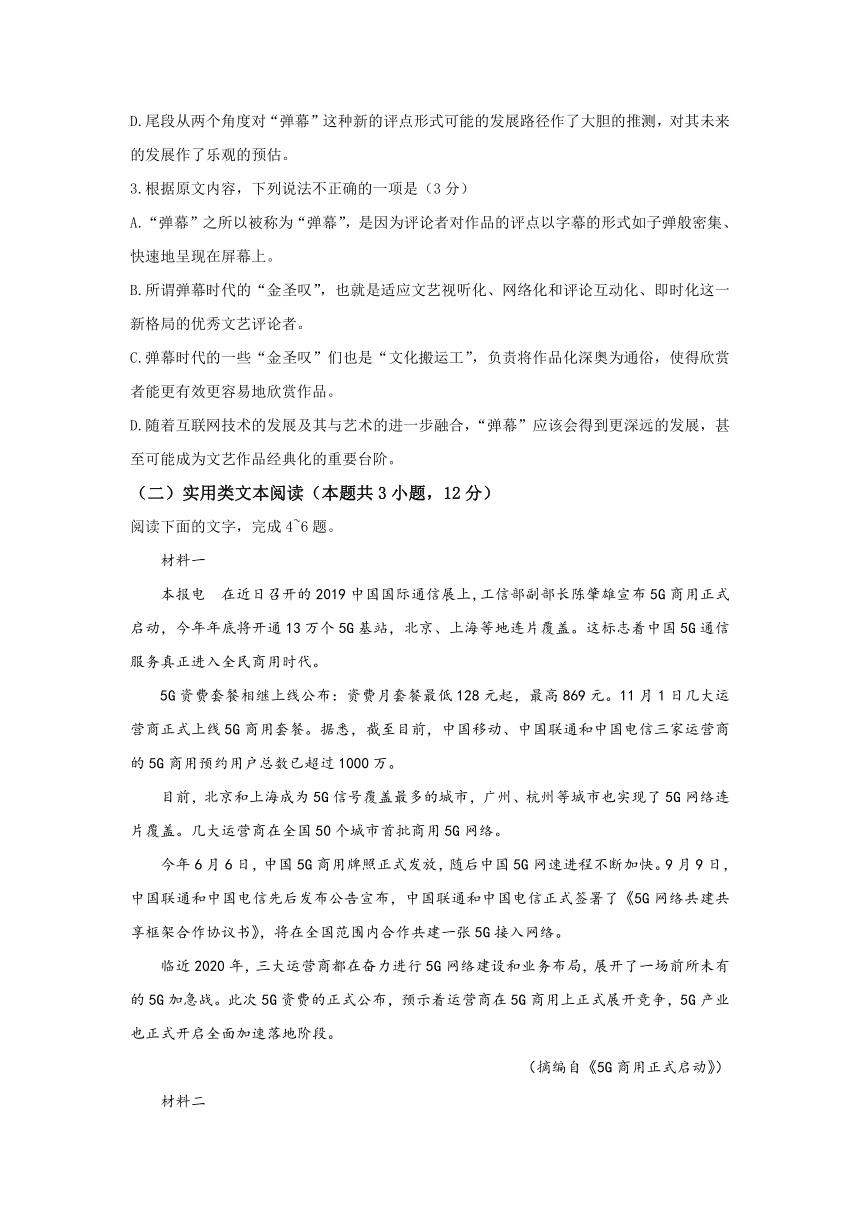 D.尾段从两个角度对“弹幕”这种新的评点形式可能的发展路径作了大胆的推测，对其未来的发展作了乐观的预估。

3.根据原文内容，下列说法不正确的一项是（3分）

A.“弹幕”之所以被称为“弹幕”，是因为评论者对作品的评点以字幕的形式如子弹般密集、快速地呈现在屏幕上。

B.所谓弹幕时代的“金圣叹”，也就是适应文艺视听化、网络化和评论互动化、即时化这一新格局的优秀文艺评论者。

C.弹幕时代的一些“金圣叹”们也是“文化搬运工”，负责将作品化深奥为通俗，使得欣赏者能更有效更容易地欣赏作品。

D.随着互联网技术的发展及其与艺术的进一步融合，“弹幕”应该会得到更深远的发展，甚至可能成为文艺作品经典化的重要台阶。

（二）实用类文本阅读（本题共3小题，12分）

阅读下面的文字，完成4~6题。

材料一

本报电　在近日召开的2019中国国际通信展上，工信部副部长陈肇雄宣布5G商用正式启动，今年年底将开通13万个5G基站，北京、上海等地连片覆盖。这标志着中国5G通信服务真正进入全民商用时代。

5G资费套餐相继上线公布：资费月套餐最低128元起，最高869元。11月1日几大运营商正式上线5G商用套餐。据悉，截至目前，中国移动、中国联通和中国电信三家运营商的5G商用预约用户总数已超过1000万。

目前，北京和上海成为5G信号覆盖最多的城市，广州、杭州等城市也实现了5G网络连片覆盖。几大运营商在全国50个城市首批商用5G网络。

今年6月6日，中国5G商用牌照正式发放，随后中国5G网速进程不断加快。9月9日，中国联通和中国电信先后发布公告宣布，中国联通和中国电信正式签署了《5G网络共建共享框架合作协议书》，将在全国范围内合作共建一张5G接入网络。

临近2020年，三大运营商都在奋力进行5G网络建设和业务布局，展开了一场前所未有的5G加急战。此次5G资费的正式公布，预示着运营商在5G商用上正式展开竞争，5G产业也正式开启全面加速落地阶段。

（摘编自《5G商用正式启动》）

材料二